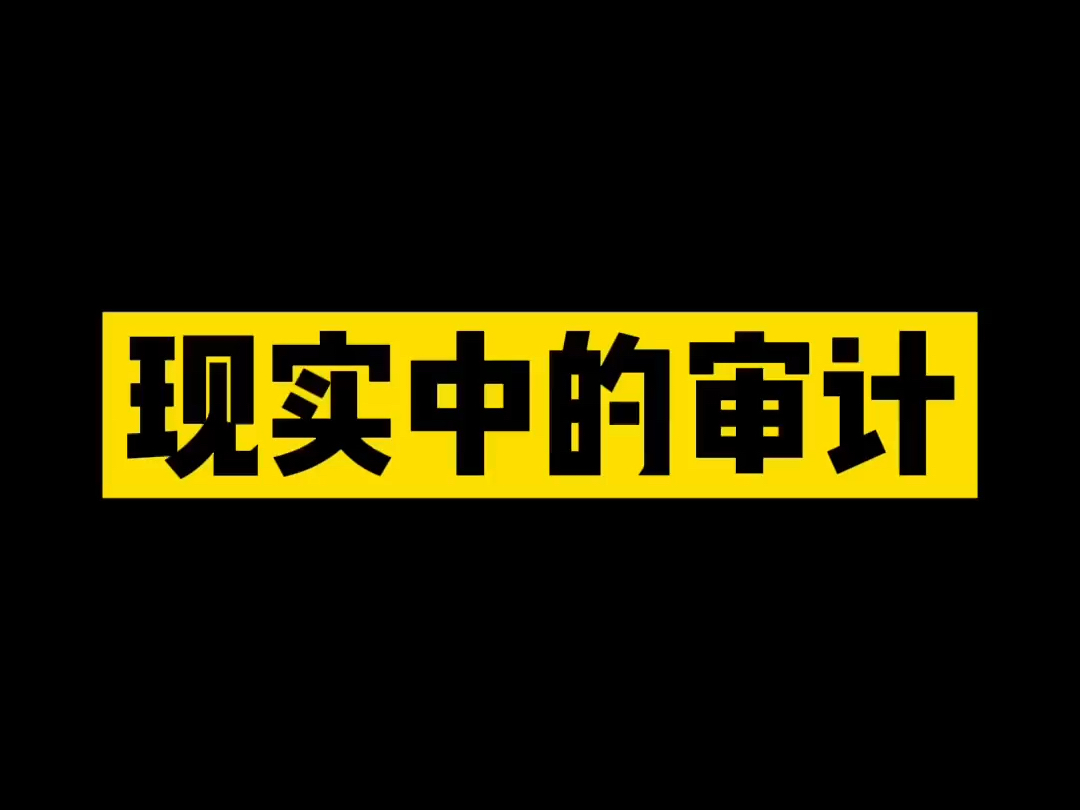 现实中的审计